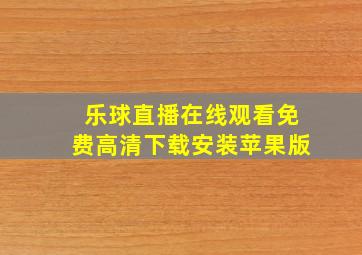 乐球直播在线观看免费高清下载安装苹果版